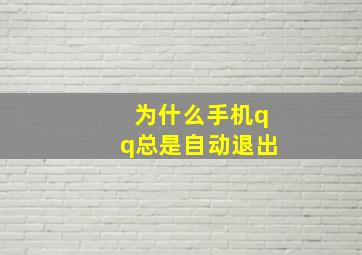 为什么手机qq总是自动退出